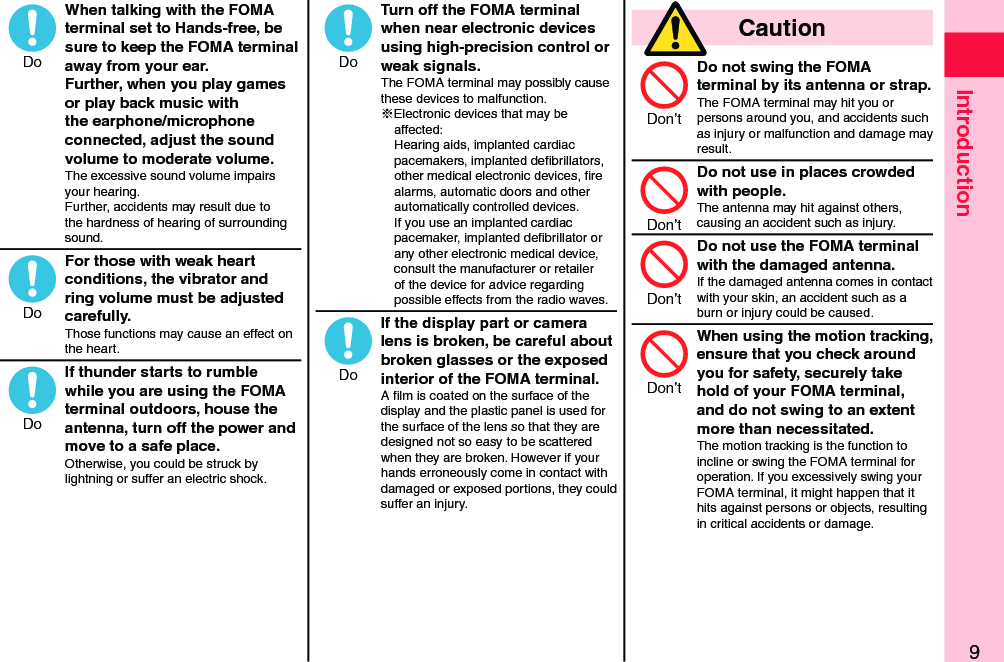 Do

When talking with the FOMA terminal set to Hands-free, be sure to keep the FOMA terminal away from your ear.
Further, when you play games or play back music with the earphone/microphone connected, adjust the sound volume to moderate volume.
The excessive sound volume impairs your hearing.
Further, accidents may result due to the hardness of hearing of surrounding sound.

Do

For those with weak heart conditions, the vibrator and ring volume must be adjusted carefully.
Those functions may cause an effect on the heart.

Do

If thunder starts to rumble while you are using the FOMA terminal outdoors, house the antenna, turn off the power and move to a safe place.
Otherwise, you could be struck by lightning or suffer an electric shock.

Do

Turn off the FOMA terminal when near electronic devices using high-precision control or weak signals.
The FOMA terminal may possibly cause these devices to malfunction.
※Electronic devices that may be affected:
Hearing aids, implanted cardiac pacemakers, implanted defibrillators, other medical electronic devices, fire alarms, automatic doors and other automatically controlled devices.
If you use an implanted cardiac pacemaker, implanted defibrillator or any other electronic medical device, consult the manufacturer or retailer of the device for advice regarding possible effects from the radio waves.

Do

If the display part or camera lens is broken, be careful about broken glasses or the exposed interior of the FOMA terminal.
A film is coated on the surface of the display and the plastic panel is used for the surface of the lens so that they are designed not so easy to be scattered when they are broken. However if your hands erroneously come in contact with damaged or exposed portions, they could suffer an injury.

Caution

Don't

Do not swing the FOMA terminal by its antenna or strap.
The FOMA terminal may hit you or persons around you, and accidents such as injury or malfunction and damage may result.

Don't

Do not use in places crowded with people.
The antenna may hit against others, causing an accident such as injury.

Don't

Do not use the FOMA terminal with the damaged antenna.
If the damaged antenna comes in contact with your skin, an accident such as a burn or injury could be caused.

Don't

When using the motion tracking, ensure that you check around you for safety, securely take hold of your FOMA terminal, and do not swing to an extent more than necessitated.
The motion tracking is the function to incline or swing the FOMA terminal for operation. If you excessively swing your FOMA terminal, it might happen that it hits against persons or objects, resulting in critical accidents or damage.

Introduction

9